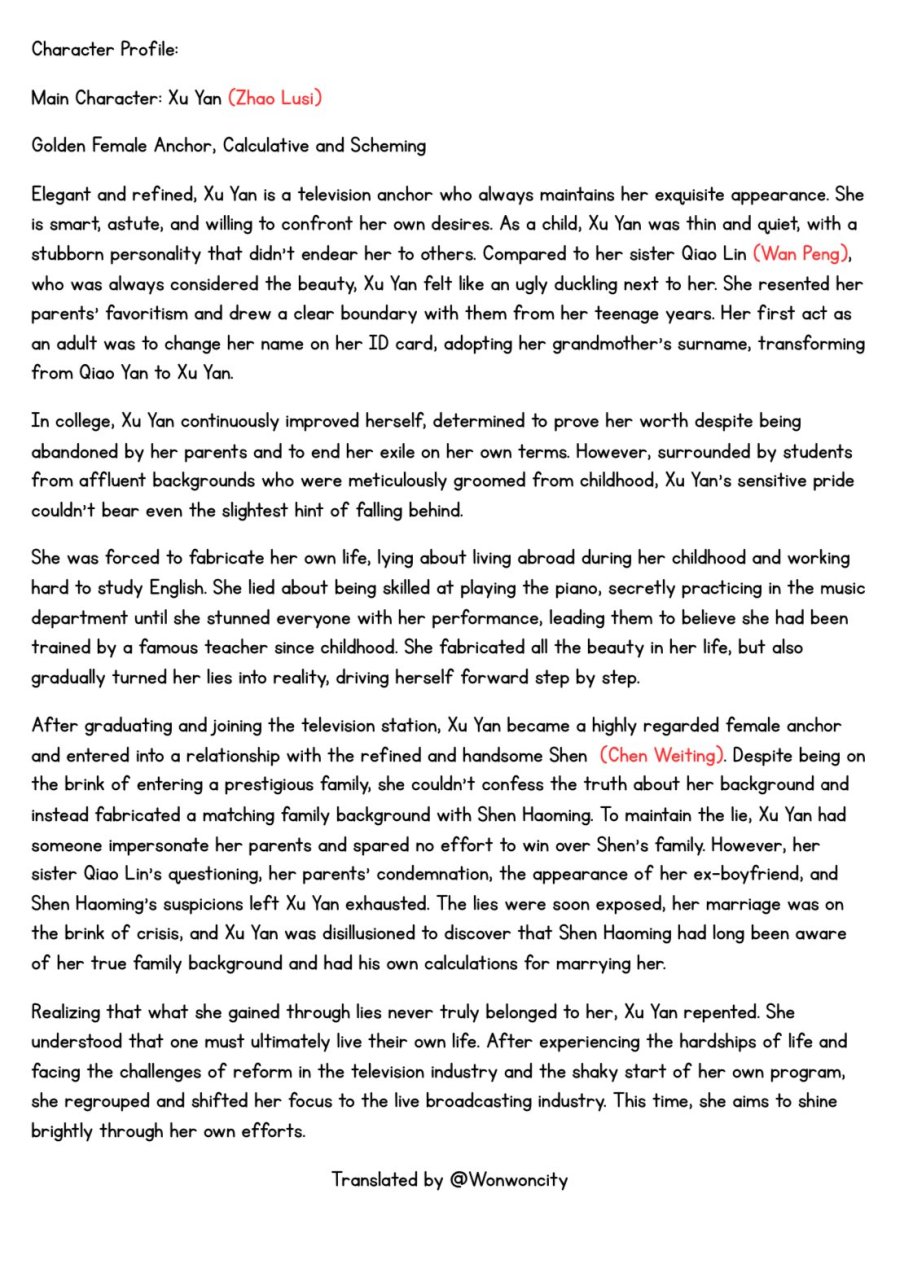 Character Profile:

Main Character: Xu Yan (Zhao Lusi)

Golden Female Anchor, Calculative and Scheming

Elegant and refined, Xu Yan is a television anchor who always maintains her exquisite appearance. She is smart, astute, and willing to confront her own desires. As a child, Xu Yan was thin and quiet, with a stubborn personality that didn't endear her to others. Compared to her sister Qiao Lin (Wan Peng), who was always considered the beauty, Xu Yan felt like an ugly duckling next to her. She resented her parents' favoritism and drew a clear boundary with them from her teenage years. Her first act as an adult was to change her name on her ID card, adopting her grandmother's surname, transforming from Qiao Yan to Xu Yan.

In college, Xu Yan continuously improved herself, determined to prove her worth despite being abandoned by her parents and to end her exile on her own terms. However, surrounded by students from affluent backgrounds who were meticulously groomed from childhood, Xu Yan's sensitive pride couldn't bear even the slightest hint of falling behind.

She was forced to fabricate her own life, lying about living abroad during her childhood and working hard to study English. She lied about being skilled at playing the piano, secretly practicing in the music department until she stunned everyone with her performance, leading them to believe she had been trained by a famous teacher since childhood. She fabricated all the beauty in her life, but also gradually turned her lies into reality, driving herself forward step by step.

After graduating and joining the television station, Xu Yan became a highly regarded female anchor and entered into a relationship with the refined and handsome Shen (Chen Weiting). Despite being on the brink of entering a prestigious family, she couldn't confess the truth about her background and instead fabricated a matching family background with Shen Haoming. To maintain the lie, Xu Yan had someone impersonate her parents and spared no effort to win over Shen's family. However, her sister Qiao Lin's questioning, her parents' condemnation, the appearance of her ex-boyfriend, and Shen Haoming's suspicions left Xu Yan exhausted. The lies were soon exposed, her marriage was on the brink of crisis, and Xu Yan was disillusioned to discover that Shen Haoming had long been aware of her true family background and had his own calculations for marrying her.

Realizing that what she gained through lies never truly belonged to her, Xu Yan repented. She understood that one must ultimately live their own life. After experiencing the hardships of life and facing the challenges of reform in the television industry and the shaky start of her own program, she regrouped and shifted her focus to the live broadcasting industry. This time, she aims to shine brightly through her own efforts.

Translated by @Wonwoncity